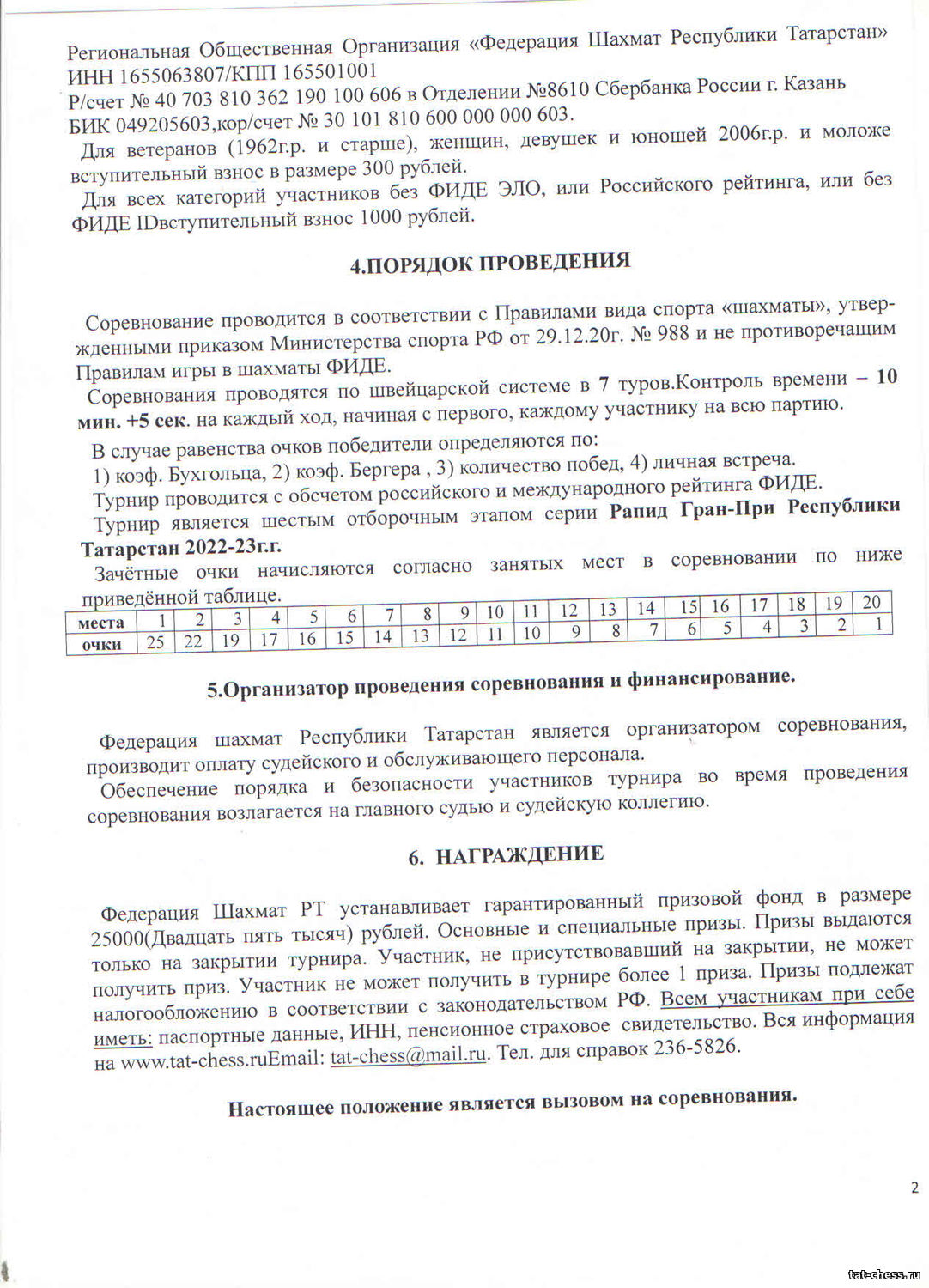 Региональная Общественная Организация «Федерация Шахмат Республики Татарстан» ИНН 1655063807/КПП 165501001
Р/счет № 40 703 810 362 190 100 606 в Отделении №8610 Сбербанка России г. Казань
БИК 049205603,кор/счет № 30 101 810 600 000 000 603.

Для ветеранов (1962г.р. и старше), женщин, девушек и юношей 2006г.р. и моложе вступительный взнос в размере 300 рублей.

Для всех категорий участников без ФИДЕ ЭЛО, или Российского рейтинга, или без ФИДЕ IDвступительный взнос 1000 рублей.

4.ПОРЯДОК ПРОВЕДЕНИЯ

Соревнование проводится в соответствии с Правилами вида спорта «шахматы», утвержденными приказом Министерства спорта РФ от 29.12.20г. № 988 и не противоречащим Правилам игры в шахматы ФИДЕ.

Соревнования проводятся по швейцарской системе в 7 туров.Контроль времени – 10 мин. +5 сек. на каждый ход, начиная с первого, каждому участнику на всю партию.

В случае равенства очков победители определяются по:
1) коэф. Бухгольца, 2) коэф. Бергера , 3) количество побед, 4) личная встреча.

Турнир проводится с обсчетом российского и международного рейтинга ФИДЕ.

Турнир является шестым отборочным этапом серии Рапид Гран-При Республики Татарстан 2022-23г.г.

Зачётные очки начисляются согласно занятых мест в соревновании по ниже приведённой таблице.

| места | 1 | 2 | 3 | 4 | 5 | 6 | 7 | 8 | 9 | 10 | 11 | 12 | 13 | 14 | 15 | 16 | 17 | 18 | 19 | 20 |
|---|---|---|---|---|---|---|---|---|---|---|---|---|---|---|---|---|---|---|---|---|
| очки | 25 | 22 | 19 | 17 | 16 | 15 | 14 | 13 | 12 | 11 | 10 | 9 | 8 | 7 | 6 | 5 | 4 | 3 | 2 | 1 |

5.Организатор проведения соревнования и финансирование.

Федерация шахмат Республики Татарстан является организатором соревнования, производит оплату судейского и обслуживающего персонала.

Обеспечение порядка и безопасности участников турнира во время проведения соревнования возлагается на главного судью и судейскую коллегию.

6. НАГРАЖДЕНИЕ

Федерация Шахмат РТ устанавливает гарантированный призовой фонд в размере 25000(Двадцать пять тысяч) рублей. Основные и специальные призы. Призы выдаются только на закрытии турнира. Участник, не присутствовавший на закрытии, не может получить приз. Участник не может получить в турнире более 1 приза. Призы подлежат налогообложению в соответствии с законодательством РФ. Всем участникам при себе иметь: паспортные данные, ИНН, пенсионное страховое свидетельство. Вся информация на www.tat-chess.ruEmail: tat-chess@mail.ru. Тел. для справок 236-5826.

Настоящее положение является вызовом на соревнования.

2

tat-chess.ru